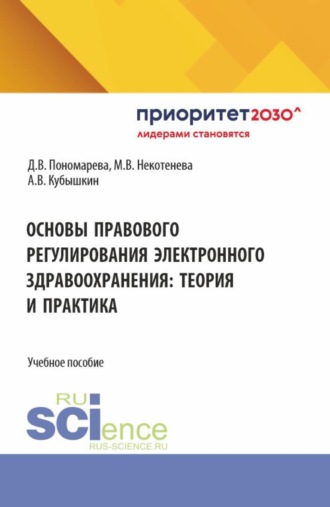 приоритет2030^
лидерами становятся

Д.В. Пономарева, М.В. Некотенева
А.В. Кубышкин

ОСНОВЫ ПРАВОВОГО РЕГУЛИРОВАНИЯ ЭЛЕКТРОННОГО ЗДРАВООХРАНЕНИЯ: ТЕОРИЯ И ПРАКТИКА

Учебное пособие

RU
SCIence
RUS-SCIENCE.RU